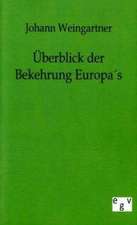 Johann Weingartner

Überblick der Bekehrung Europa´s

e g v